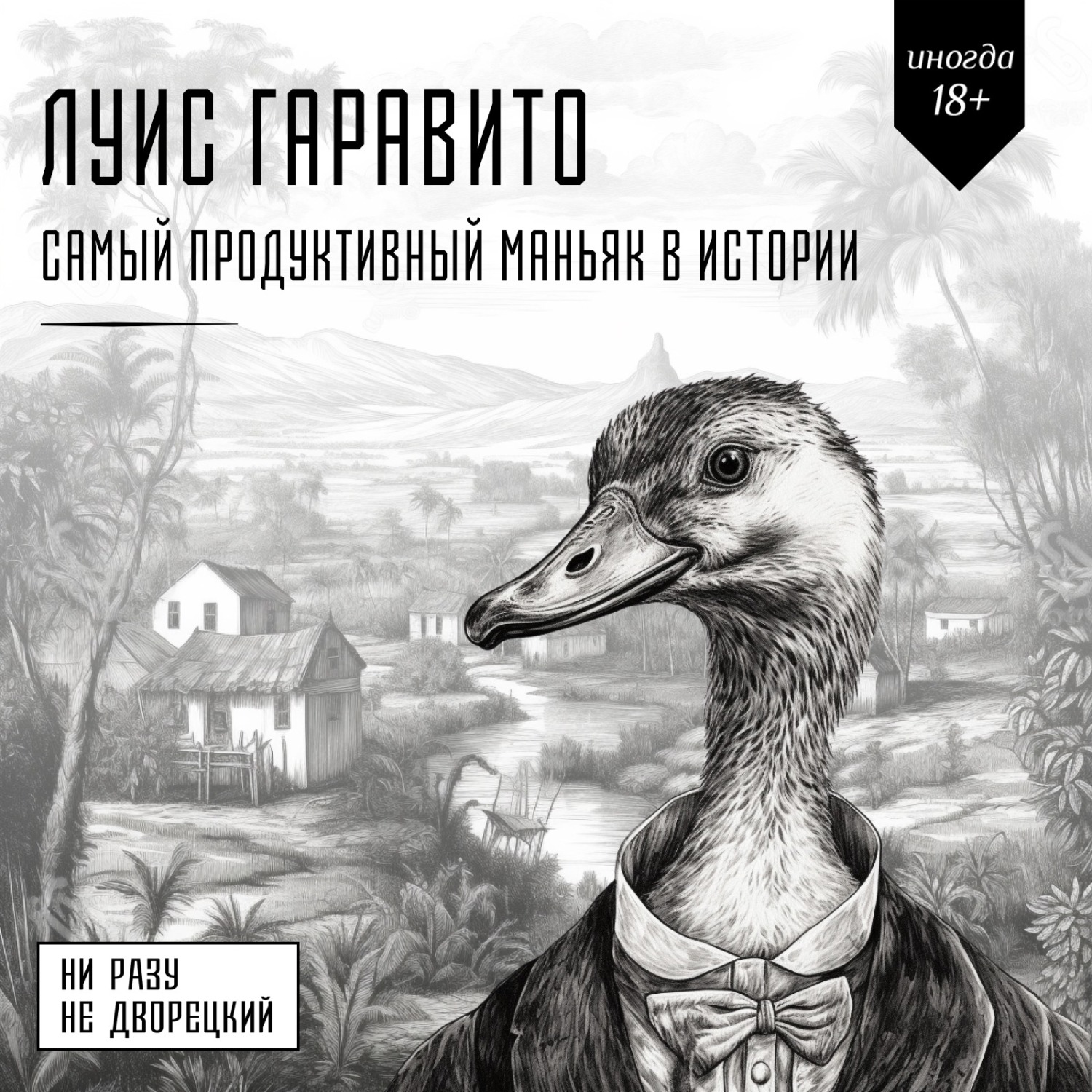 иногда
18+

ЛУИС ГАРАВИТО

САМЫЙ ПРОДУКТИВНЫЙ МАНЬЯК В ИСТОРИИ

НИ РАЗУ
НЕ ДВОРЕЦКИЙ